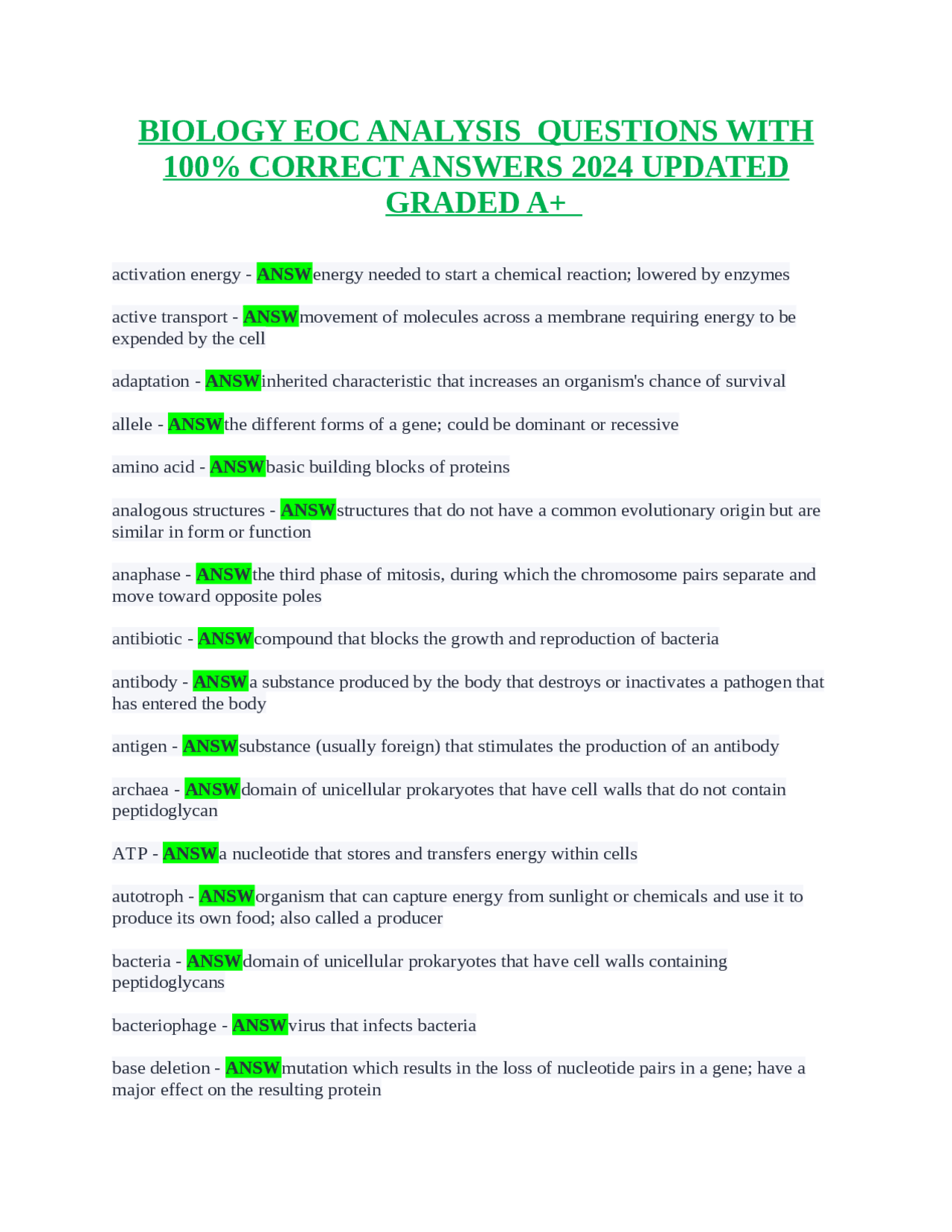 BIOLOGY EOC ANALYSIS  QUESTIONS WITH 100% CORRECT ANSWERS 2024 UPDATED GRADED A+

activation energy - ANSWenergy needed to start a chemical reaction; lowered by enzymes

active transport - ANSWmovement of molecules across a membrane requiring energy to be expended by the cell

adaptation - ANSWinherited characteristic that increases an organism's chance of survival

allele - ANSWthe different forms of a gene; could be dominant or recessive

amino acid - ANSWbasic building blocks of proteins

analogous structures - ANSWstructures that do not have a common evolutionary origin but are similar in form or function

anaphase - ANSWthe third phase of mitosis, during which the chromosome pairs separate and move toward opposite poles

antibiotic - ANSWcompound that blocks the growth and reproduction of bacteria

antibody - ANSWa substance produced by the body that destroys or inactivates a pathogen that has entered the body

antigen - ANSWsubstance (usually foreign) that stimulates the production of an antibody

archaea - ANSWdomain of unicellular prokaryotes that have cell walls that do not contain peptidoglycan

ATP - ANSWa nucleotide that stores and transfers energy within cells

autotroph - ANSWorganism that can capture energy from sunlight or chemicals and use it to produce its own food; also called a producer

bacteria - ANSWdomain of unicellular prokaryotes that have cell walls containing peptidoglycans

bacteriophage - ANSWvirus that infects bacteria

base deletion - ANSWmutation which results in the loss of nucleotide pairs in a gene; have a major effect on the resulting protein